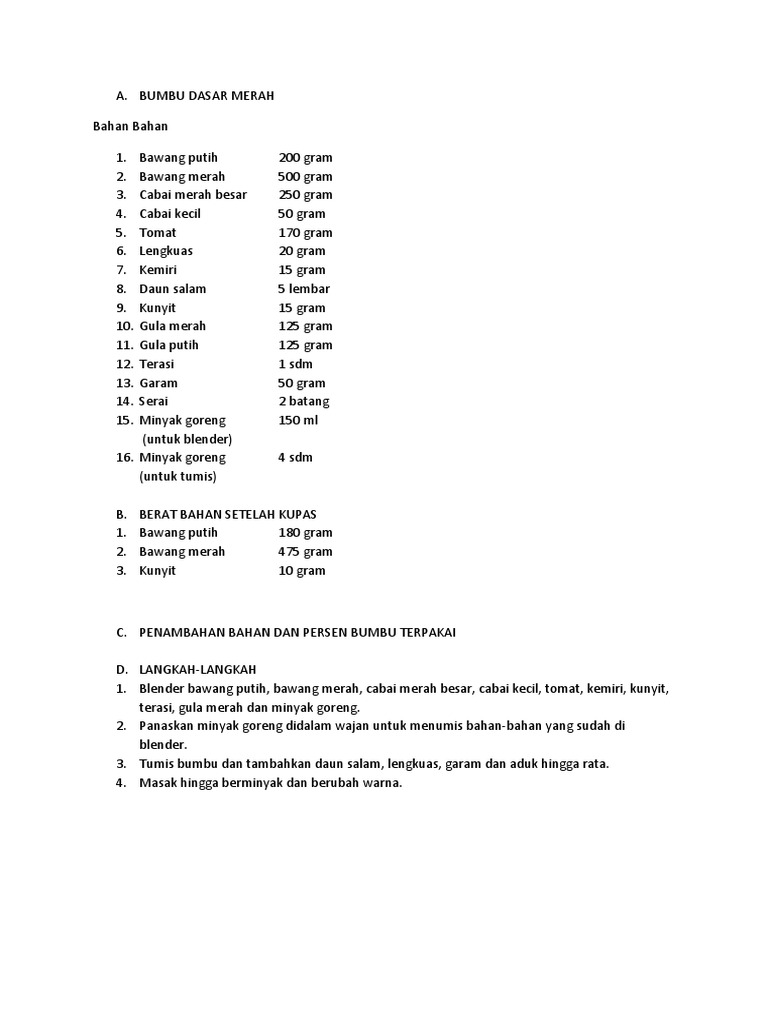 A. BUMBU DASAR MERAH

Bahan Bahan

1. Bawang putih 200 gram
2. Bawang merah 500 gram
3. Cabai merah besar 250 gram
4. Cabai kecil 50 gram
5. Tomat 170 gram
6. Lengkuas 20 gram
7. Kemiri 15 gram
8. Daun salam 5 lembar
9. Kunyit 15 gram
10. Gula merah 125 gram
11. Gula putih 125 gram
12. Terasi 1 sdm
13. Garam 50 gram
14. Serai 2 batang
15. Minyak goreng 150 ml
(untuk blender)
16. Minyak goreng 4 sdm
(untuk tumis)

B. BERAT BAHAN SETELAH KUPAS
1. Bawang putih 180 gram
2. Bawang merah 475 gram
3. Kunyit 10 gram

C. PENAMBAHAN BAHAN DAN PERSEN BUMBU TERPAKAI

D. LANGKAH-LANGKAH
1. Blender bawang putih, bawang merah, cabai merah besar, cabai kecil, tomat, kemiri, kunyit, terasi, gula merah dan minyak goreng.
2. Panaskan minyak goreng didalam wajan untuk menumis bahan-bahan yang sudah di blender.
3. Tumis bumbu dan tambahkan daun salam, lengkuas, garam dan aduk hingga rata.
4. Masak hingga berminyak dan berubah warna.